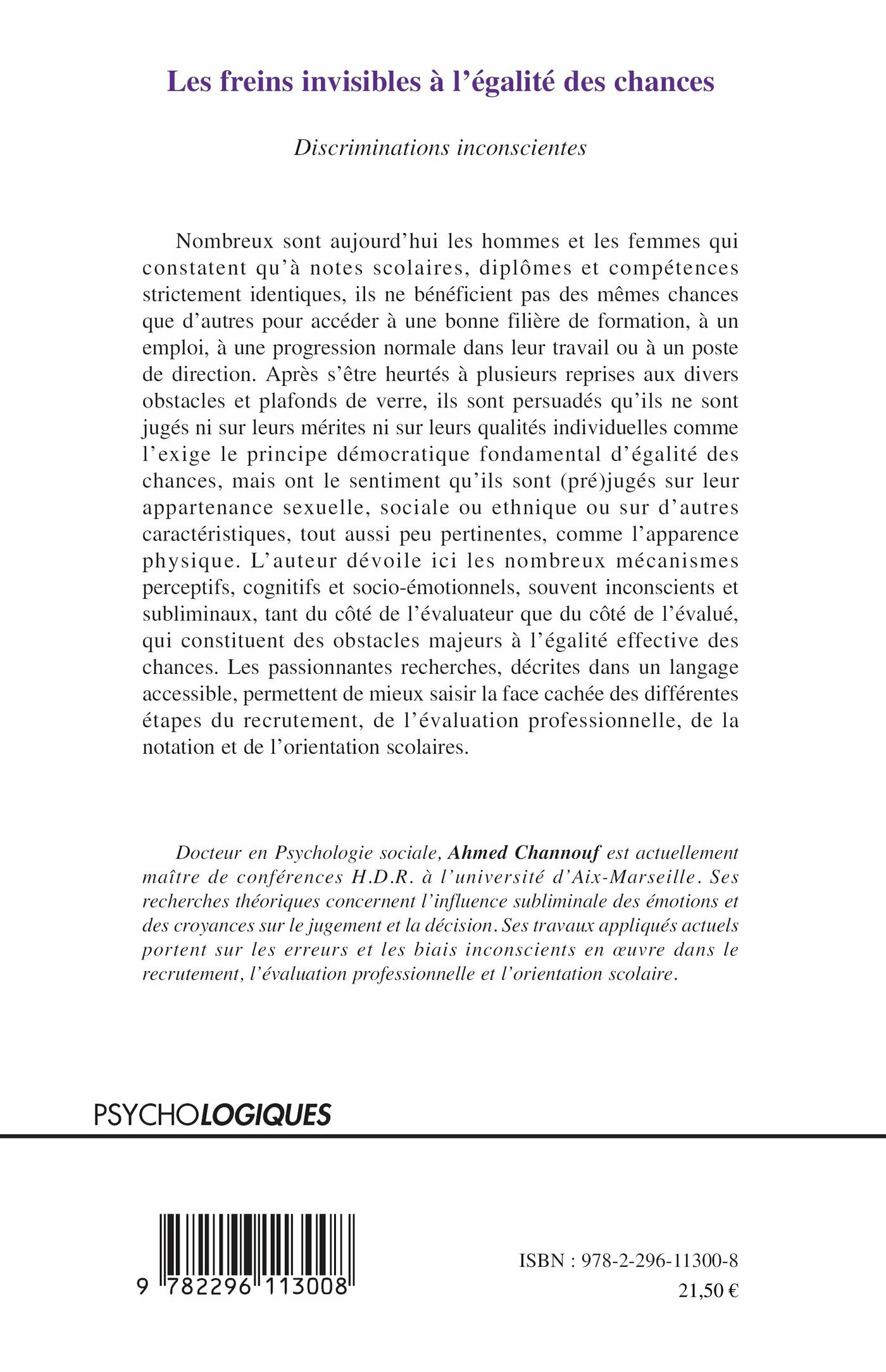 Les freins invisibles à l’égalité des chances

Discriminations inconscientes

Nombreux sont aujourd’hui les hommes et les femmes qui constatent qu’à notes scolaires, diplômes et compétences strictement identiques, ils ne bénéficient pas des mêmes chances que d’autres pour accéder à une bonne filière de formation, à un emploi, à une progression normale dans leur travail ou à un poste de direction. Après s’être heurtés à plusieurs reprises aux divers obstacles et plafonds de verre, ils sont persuadés qu’ils ne sont jugés ni sur leurs mérites ni sur leurs qualités individuelles comme l’exige le principe démocratique fondamental d’égalité des chances, mais ont le sentiment qu’ils sont (pré)jugés sur leur appartenance sexuelle, sociale ou ethnique ou sur d’autres caractéristiques, tout aussi peu pertinentes, comme l’apparence physique. L’auteur dévoile ici les nombreux mécanismes perceptifs, cognitifs et socio-émotionnels, souvent inconscients et subliminaux, tant du côté de l’évaluateur que du côté de l’évalué, qui constituent des obstacles majeurs à l’égalité effective des chances. Les passionnantes recherches, décrites dans un langage accessible, permettent de mieux saisir la face cachée des différentes étapes du recrutement, de l’évaluation professionnelle, de la notation et de l’orientation scolaires.

Docteur en Psychologie sociale, Ahmed Channouf est actuellement maître de conférences H.D.R. à l’université d’Aix-Marseille. Ses recherches théoriques concernent l’influence subliminale des émotions et des croyances sur le jugement et la décision. Ses travaux appliqués actuels portent sur les erreurs et les biais inconscients en œuvre dans le recrutement, l’évaluation professionnelle et l’orientation scolaire.

PSYCHOLOGIQUES

9 782296 113008

ISBN : 978-2-296-11300-8
21,50 €